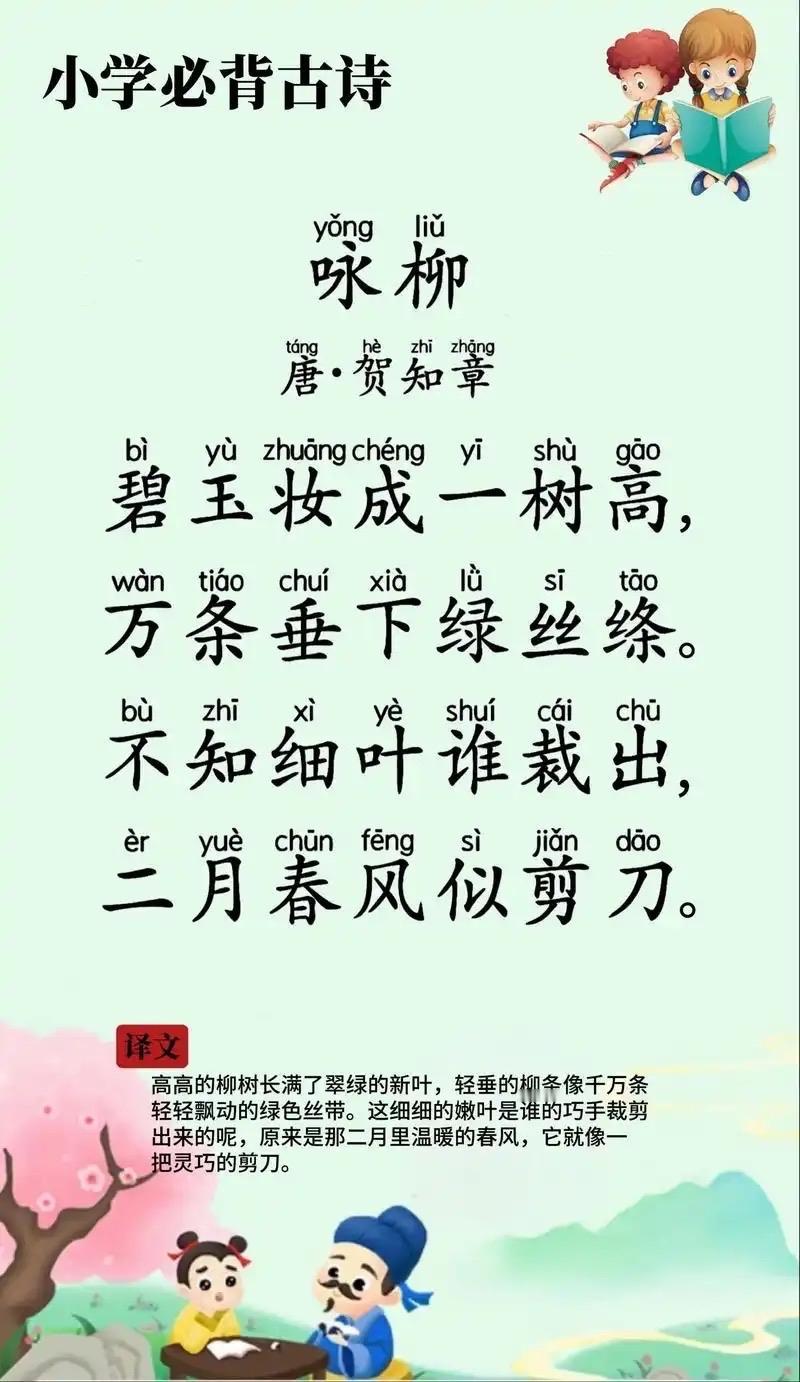 小学必背古诗

yǒng liǔ
咏柳

táng hè zhī zhāng
唐·贺知章

bì yù zhuāng chéng yī shù gāo
碧玉妆成一树高，

wàn tiáo chuí xià lǜ sī tāo
万条垂下绿丝绦。

bù zhī xì yè shuí cái chū
不知细叶谁裁出，

èr yuè chūn fēng sì jiǎn dāo
二月春风似剪刀。

译文

高高的柳树长满了翠绿的新叶，轻垂的柳条像千万条轻轻飘动的绿色丝带。这细细的嫩叶是谁的巧手裁剪出来的呢，原来是那二月里温暖的春风，它就像一把灵巧的剪刀。